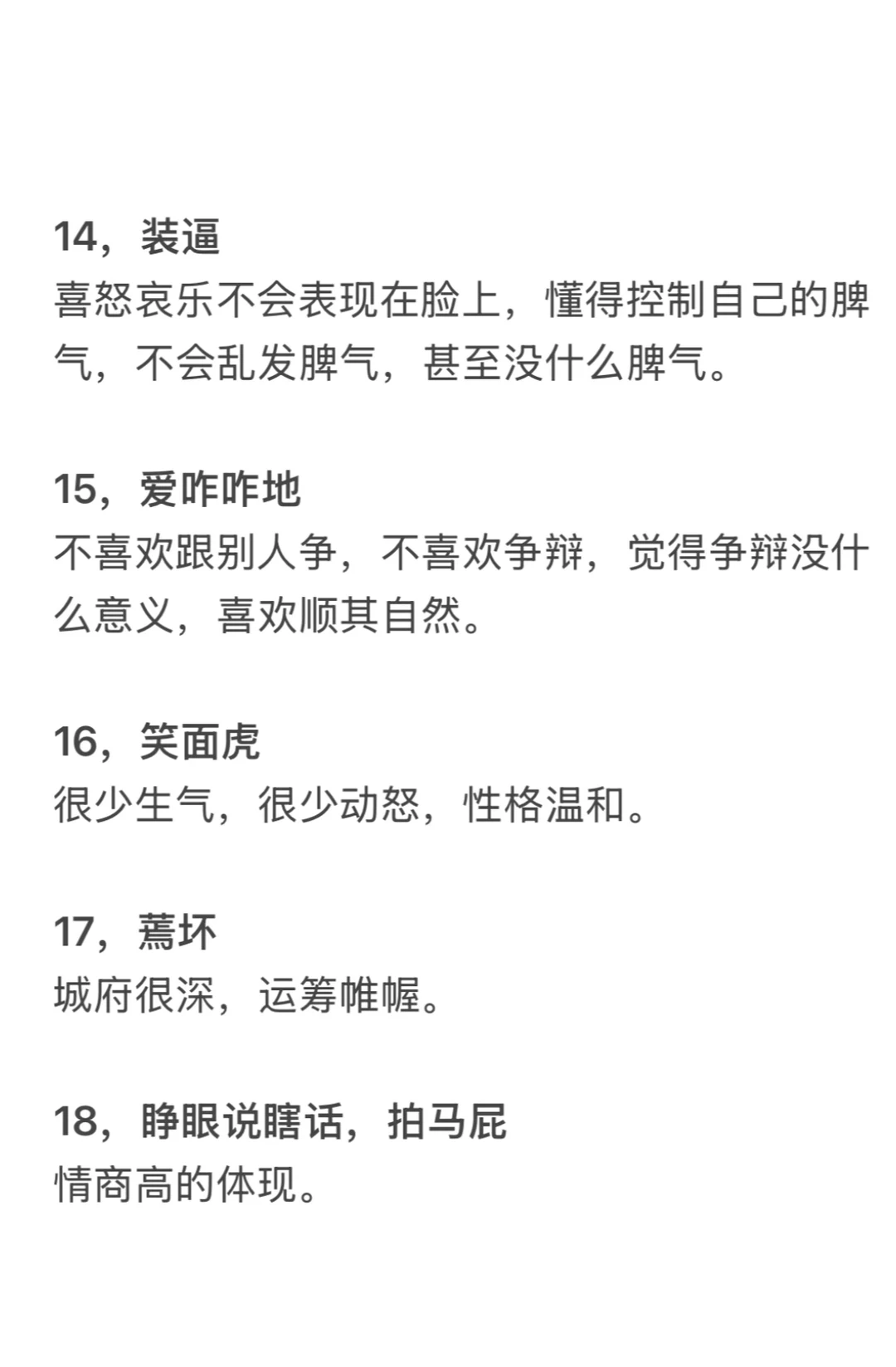 14，装逼
喜怒哀乐不会表现在脸上，懂得控制自己的脾气，不会乱发脾气，甚至没什么脾气。

15，爱咋咋地
不喜欢跟别人争，不喜欢争辩，觉得争辩没什么意义，喜欢顺其自然。

16，笑面虎
很少生气，很少动怒，性格温和。

17，蔫坏
城府很深，运筹帷幄。

18，睁眼说瞎话，拍马屁
情商高的体现。